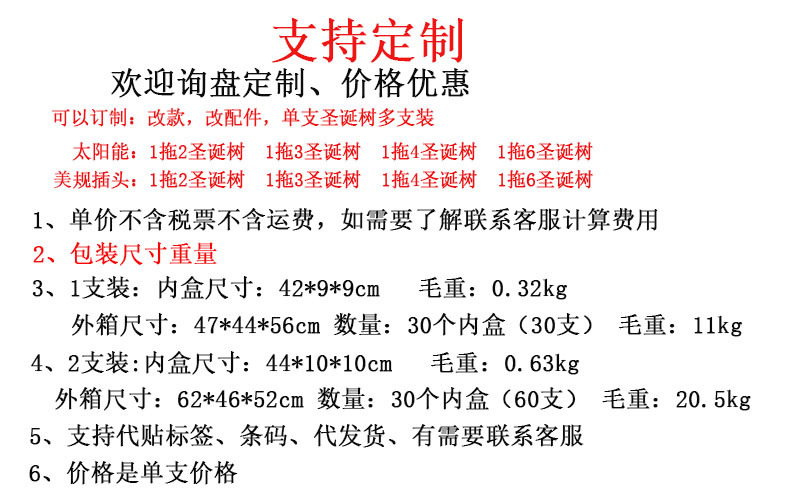 支持定制

欢迎询盘定制、价格优惠

可以订制：改款，改配件，单支圣诞树多支装

太阳能：1拖2圣诞树 1拖3圣诞树 1拖4圣诞树 1拖6圣诞树

美规插头：1拖2圣诞树 1拖3圣诞树 1拖4圣诞树 1拖6圣诞树

1、单价不含税票不含运费，如需要了解联系客服计算费用

2、包装尺寸重量

3、1支装：内盒尺寸：42*9*9cm 毛重：0.32kg

外箱尺寸：47*44*56cm 数量：30个内盒（30支） 毛重：11kg

4、2支装:内盒尺寸：44*10*10cm 毛重：0.63kg

外箱尺寸：62*46*52cm 数量：30个内盒（60支） 毛重：20.5kg

5、支持代贴标签、条码、代发货、有需要联系客服

6、价格是单支价格